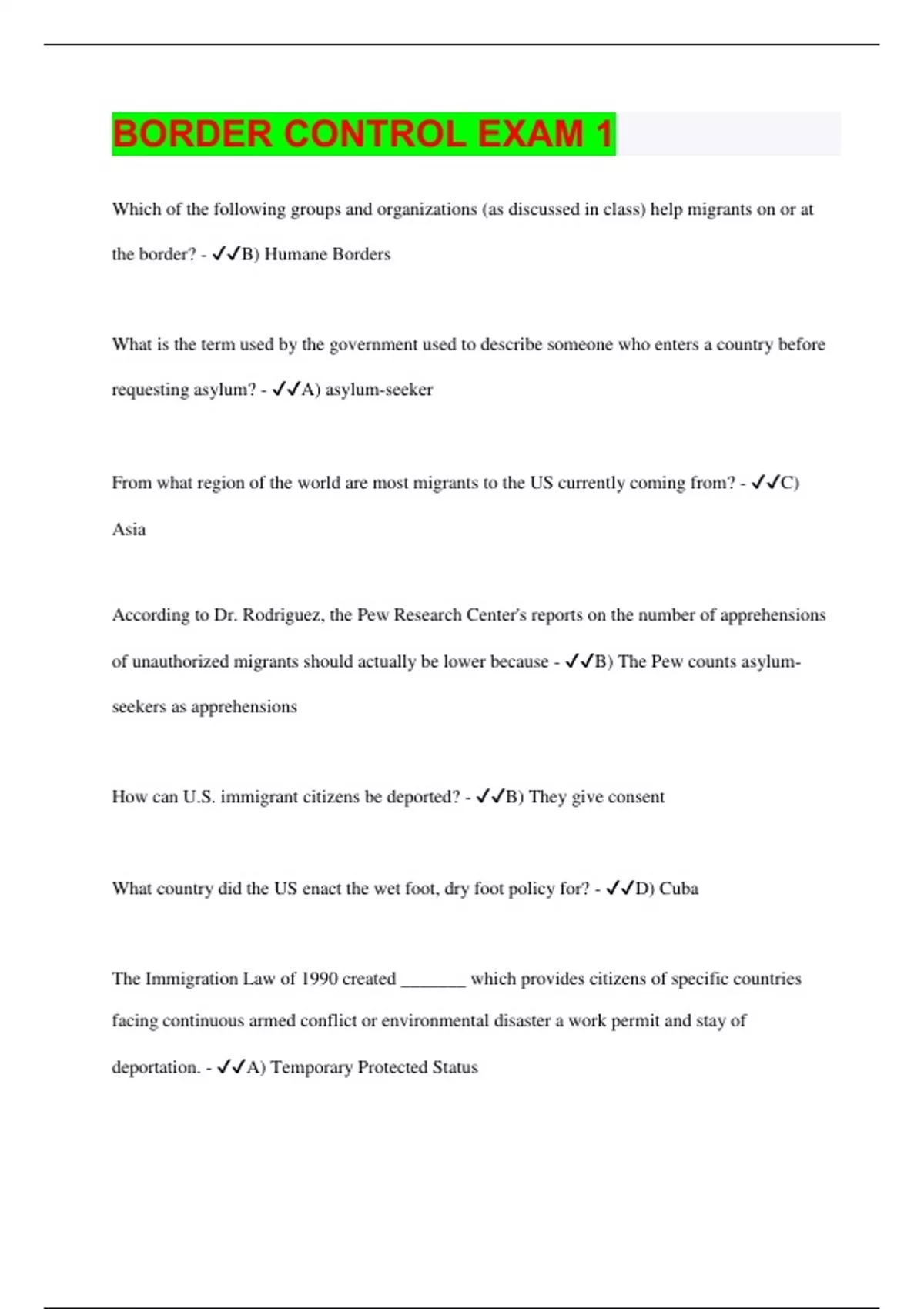 BORDER CONTROL EXAM 1

Which of the following groups and organizations (as discussed in class) help migrants on or at the border? - ✔✔B) Humane Borders

What is the term used by the government used to describe someone who enters a country before requesting asylum? - ✔✔A) asylum-seeker

From what region of the world are most migrants to the US currently coming from? - ✔✔C) Asia

According to Dr. Rodriguez, the Pew Research Center's reports on the number of apprehensions of unauthorized migrants should actually be lower because - ✔✔B) The Pew counts asylum-seekers as apprehensions

How can U.S. immigrant citizens be deported? - ✔✔B) They give consent

What country did the US enact the wet foot, dry foot policy for? - ✔✔D) Cuba

The Immigration Law of 1990 created _______ which provides citizens of specific countries facing continuous armed conflict or environmental disaster a work permit and stay of deportation. - ✔✔A) Temporary Protected Status